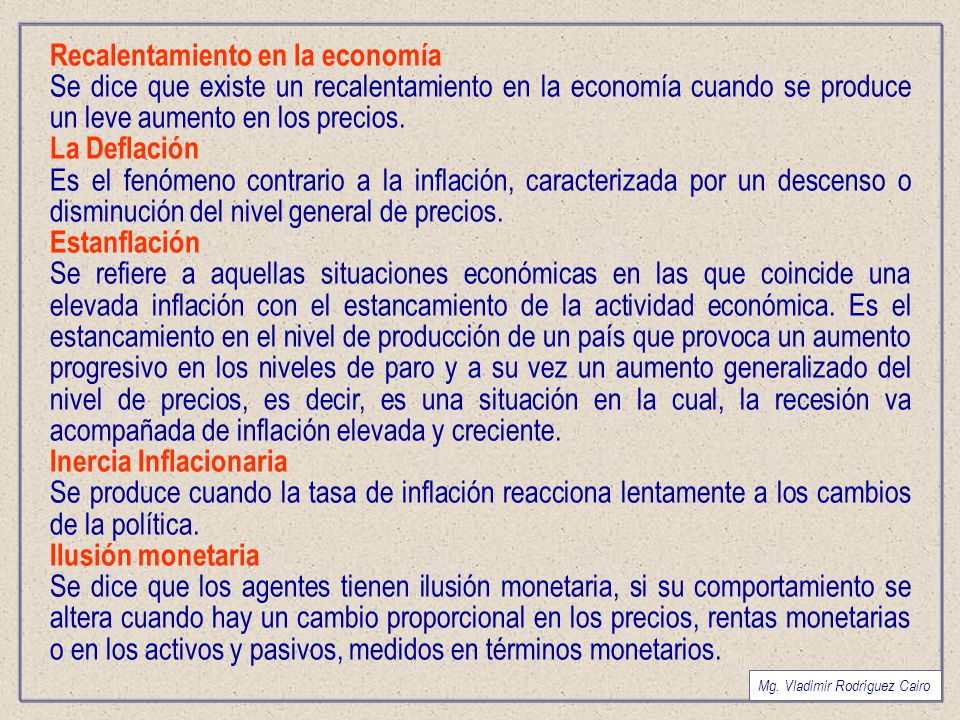 Recalentamiento en la economía
Se dice que existe un recalentamiento en la economía cuando se produce un leve aumento en los precios.
La Deflación
Es el fenómeno contrario a la inflación, caracterizada por un descenso o disminución del nivel general de precios.
Estanflación
Se refiere a aquellas situaciones económicas en las que coincide una elevada inflación con el estancamiento de la actividad económica. Es el estancamiento en el nivel de producción de un país que provoca un aumento progresivo en los niveles de paro y a su vez un aumento generalizado del nivel de precios, es decir, es una situación en la cual, la recesión va acompañada de inflación elevada y creciente.
Inercia Inflacionaria
Se produce cuando la tasa de inflación reacciona lentamente a los cambios de la política.
Ilusión monetaria
Se dice que los agentes tienen ilusión monetaria, si su comportamiento se altera cuando hay un cambio proporcional en los precios, rentas monetarias o en los activos y pasivos, medidos en términos monetarios.

Mg. Vladimir Rodríguez Cairo